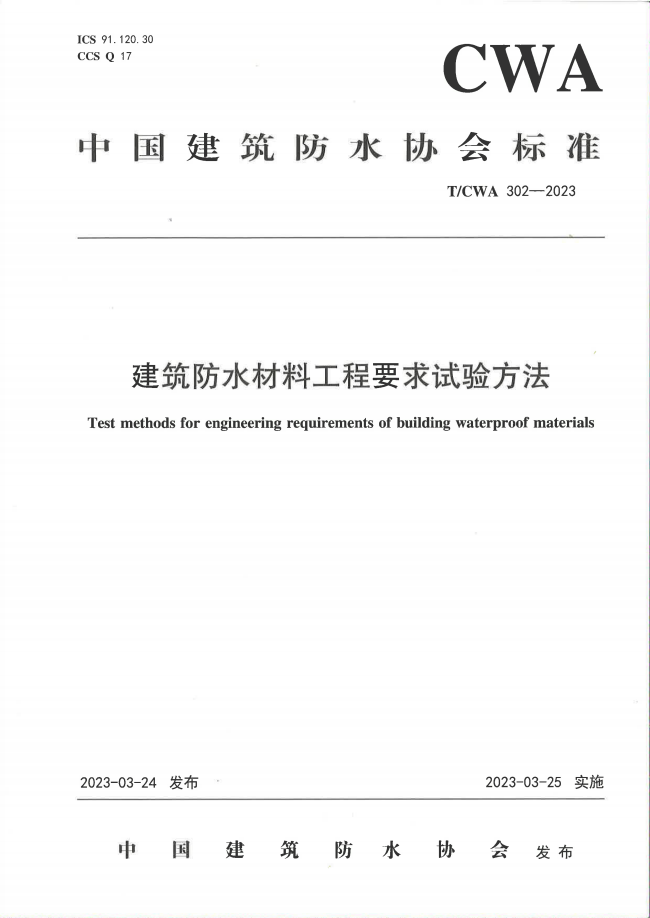 ICS 91.120.30
CCS Q 17

CWA

中国建筑防水协会标准

T/CWA 302—2023

建筑防水材料工程要求试验方法

Test methods for engineering requirements of building waterproof materials

2023-03-24 发布

2023-03-25 实施

中国建筑防水协会 发布